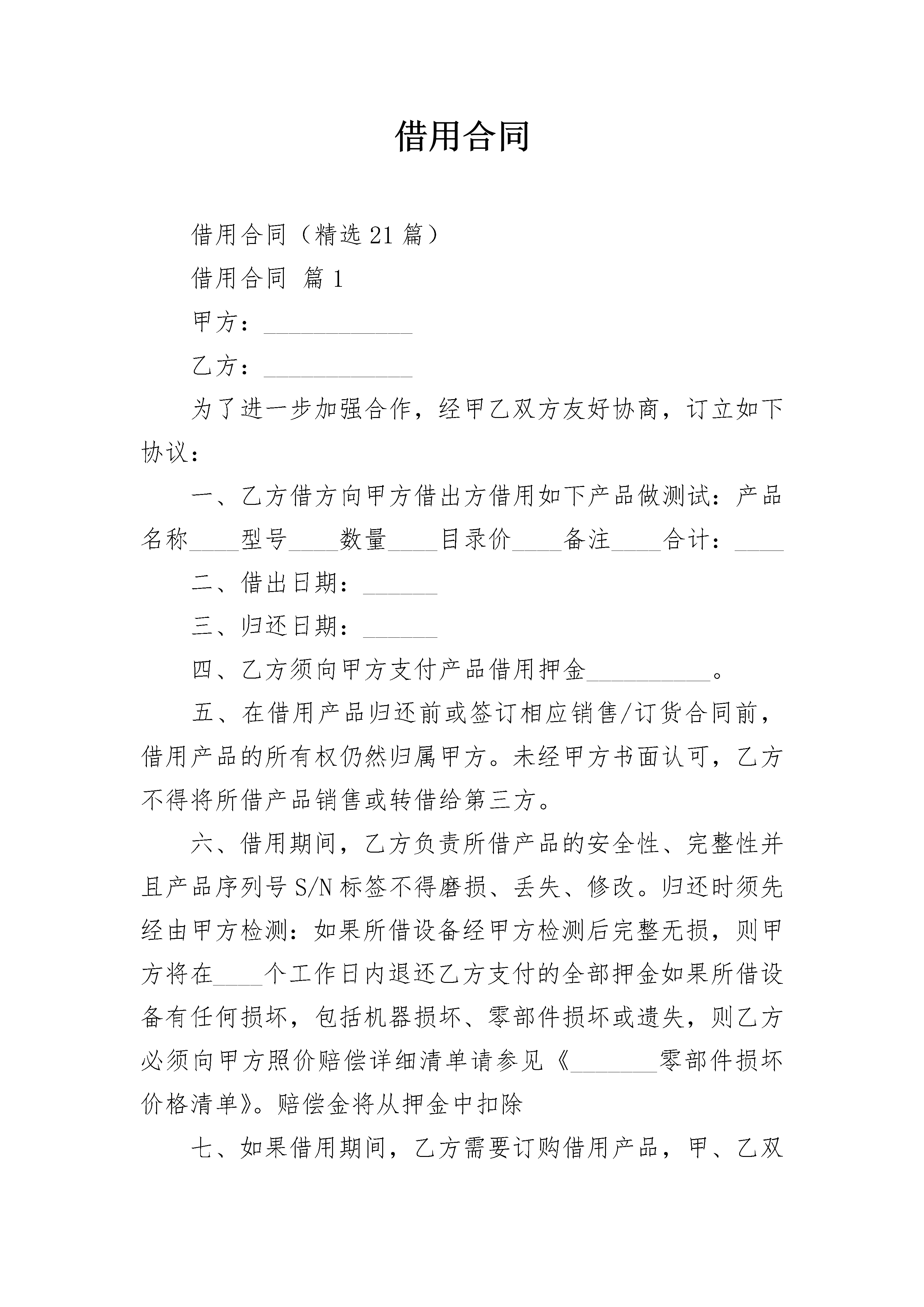 借用合同

借用合同（精选21篇）

借用合同 篇1

甲方：____________

乙方：____________

为了进一步加强合作，经甲乙双方友好协商，订立如下协议：

一、乙方借方向甲方借出方借用如下产品做测试：产品名称____型号____数量____目录价____备注____合计：____

二、借出日期：______

三、归还日期：______

四、乙方须向甲方支付产品借用押金__________。

五、在借用产品归还前或签订相应销售/订货合同前，借用产品的所有权仍然归属甲方。未经甲方书面认可，乙方不得将所借产品销售或转借给第三方。

六、借用期间，乙方负责所借产品的安全性、完整性并且产品序列号S/N标签不得磨损、丢失、修改。归还时须先经由甲方检测：如果所借设备经甲方检测后完整无损，则甲方将在____个工作日内退还乙方支付的全部押金如果所借设备有任何损坏，包括机器损坏、零部件损坏或遗失，则乙方必须向甲方照价赔偿详细清单请参见《_______零部件损坏价格清单》。赔偿金将从押金中扣除

七、如果借用期间，乙方需要订购借用产品，甲、乙双